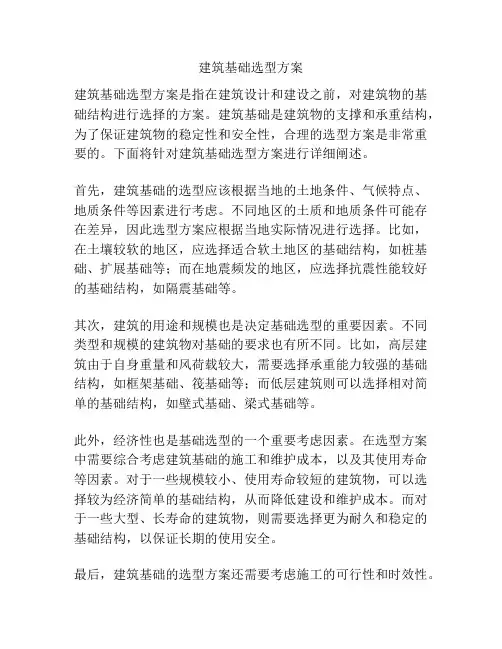 建筑基础选型方案

建筑基础选型方案是指在建筑设计和建设之前，对建筑物的基础结构进行选择的方案。建筑基础是建筑物的支撑和承重结构，为了保证建筑物的稳定性和安全性，合理的选型方案是非常重要的。下面将针对建筑基础选型方案进行详细阐述。

首先，建筑基础的选型应该根据当地的土地条件、气候特点、地质条件等因素进行考虑。不同地区的土质和地质条件可能存在差异，因此选型方案应根据当地实际情况进行选择。比如，在土壤较软的地区，应选择适合软土地区的基础结构，如桩基础、扩展基础等；而在地震频发的地区，应选择抗震性能较好的基础结构，如隔震基础等。

其次，建筑的用途和规模也是决定基础选型的重要因素。不同类型和规模的建筑物对基础的要求也有所不同。比如，高层建筑由于自身重量和风荷载较大，需要选择承重能力较强的基础结构，如框架基础、筏基础等；而低层建筑则可以选择相对简单的基础结构，如壁式基础、梁式基础等。

此外，经济性也是基础选型的一个重要考虑因素。在选型方案中需要综合考虑建筑基础的施工和维护成本，以及其使用寿命等因素。对于一些规模较小、使用寿命较短的建筑物，可以选择较为经济简单的基础结构，从而降低建设和维护成本。而对于一些大型、长寿命的建筑物，则需要选择更为耐久和稳定的基础结构，以保证长期的使用安全。

最后，建筑基础的选型方案还需要考虑施工的可行性和时效性。